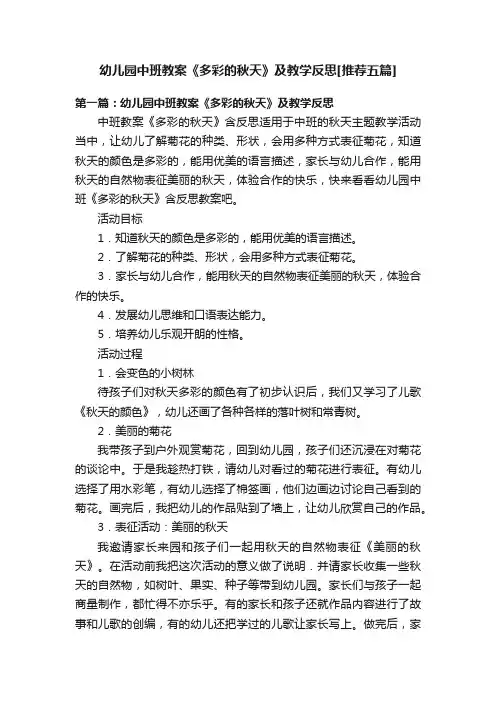 幼儿园中班教案《多彩的秋天》及教学反思[推荐五篇]

第一篇：幼儿园中班教案《多彩的秋天》及教学反思

中班教案《多彩的秋天》含反思适用于中班的秋天主题教学活动当中，让幼儿了解菊花的种类、形状，会用多种方式表征菊花，知道秋天的颜色是多彩的，能用优美的语言描述，家长与幼儿合作，能用秋天的自然物表征美丽的秋天，体验合作的快乐，快来看看幼儿园中班《多彩的秋天》含反思教案吧。

活动目标

1．知道秋天的颜色是多彩的，能用优美的语言描述。

2．了解菊花的种类、形状，会用多种方式表征菊花。

3．家长与幼儿合作，能用秋天的自然物表征美丽的秋天，体验合作的快乐。

4．发展幼儿思维和口语表达能力。

5．培养幼儿乐观开朗的性格。

活动过程

1．会变色的小树林

待孩子们对秋天多彩的颜色有了初步认识后，我们又学习了儿歌《秋天的颜色》，幼儿还画了各种各样的落叶树和常青树。

2．美丽的菊花

我带孩子到户外观赏菊花，回到幼儿园，孩子们还沉浸在对菊花的谈论中。于是我趁热打铁，请幼儿对看过的菊花进行表征。有幼儿选择了用水彩笔，有幼儿选择了棉签画，他们边画边讨论自己看到的菊花。画完后，我把幼儿的作品贴到了墙上，让幼儿欣赏自己的作品。

3．表征活动：美丽的秋天

我邀请家长来园和孩子们一起用秋天的自然物表征《美丽的秋天》。在活动前我把这次活动的意义做了说明．并请家长收集一些秋天的自然物，如树叶、果实、种子等带到幼儿园。家长们与孩子一起商量制作，都忙得不亦乐乎。有的家长和孩子还就作品内容进行了故事和儿歌的创编，有的幼儿还把学过的儿歌让家长写上。做完后，家